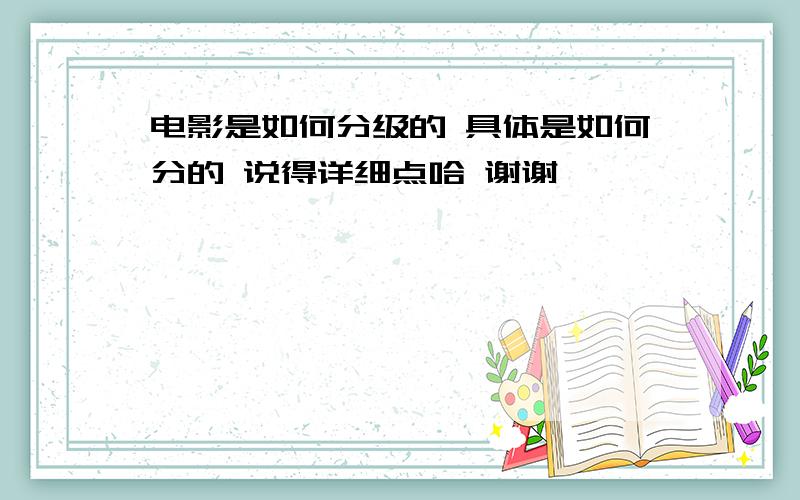 电影是如何分级的 具体是如何分的 说得详细点哈 谢谢